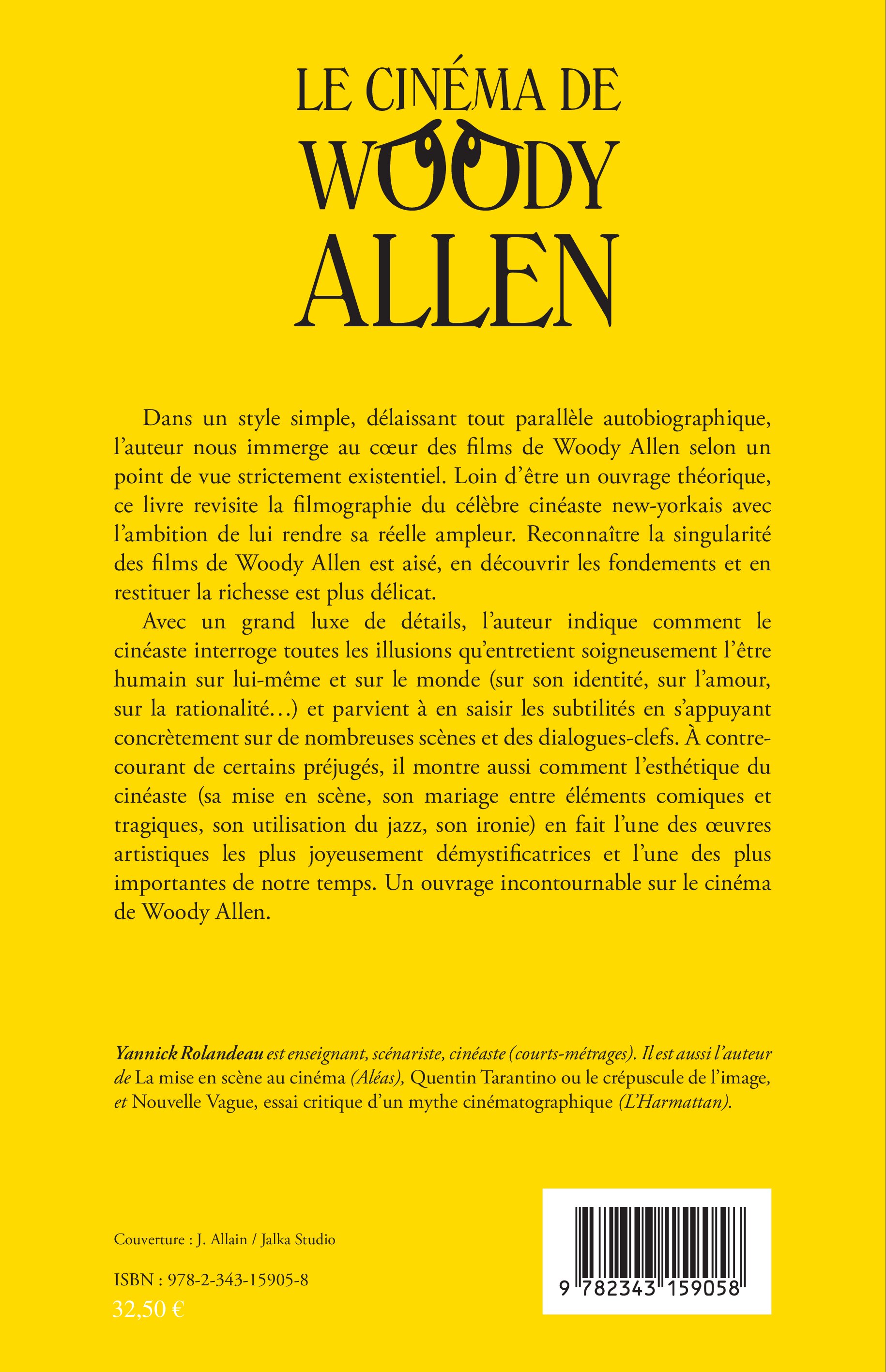 LE CINÉMA DE
WOODY
ALLEN

Dans un style simple, délaissant tout parallèle autobiographique, l'auteur nous immerge au cœur des films de Woody Allen selon un point de vue strictement existentiel. Loin d'être un ouvrage théorique, ce livre revisite la filmographie du célèbre cinéaste new-yorkais avec l'ambition de lui rendre sa réelle ampleur. Reconnaître la singularité des films de Woody Allen est aisé, en découvrir les fondements et en restituer la richesse est plus délicat.

Avec un grand luxe de détails, l'auteur indique comment le cinéaste interroge toutes les illusions qu'entretient soigneusement l'être humain sur lui-même et sur le monde (sur son identité, sur l'amour, sur la rationalité…) et parvient à en saisir les subtilités en s'appuyant concrètement sur de nombreuses scènes et des dialogues-clefs. À contre-courant de certains préjugés, il montre aussi comment l'esthétique du cinéaste (sa mise en scène, son mariage entre éléments comiques et tragiques, son utilisation du jazz, son ironie) en fait l'une des œuvres artistiques les plus joyeusement démystificatrices et l'une des plus importantes de notre temps. Un ouvrage incontournable sur le cinéma de Woody Allen.

Yannick Rolandeau est enseignant, scénariste, cinéaste (courts-métrages). Il est aussi l'auteur de La mise en scène au cinéma (Aléas), Quentin Tarantino ou le crépuscule de l'image, et Nouvelle Vague, essai critique d'un mythe cinématographique (L'Harmattan).

Couverture : J. Allain / Jalka Studio

ISBN : 978-2-343-15905-8
32,50 €

9 782343 159058